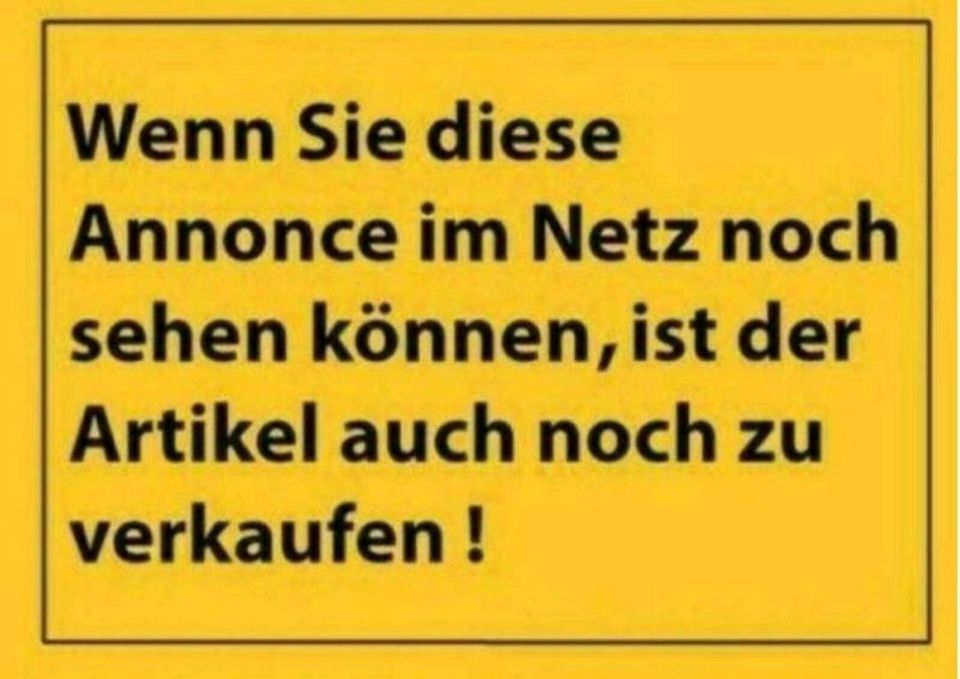 Wenn Sie diese Annonce im Netz noch sehen können, ist der Artikel auch noch zu verkaufen !